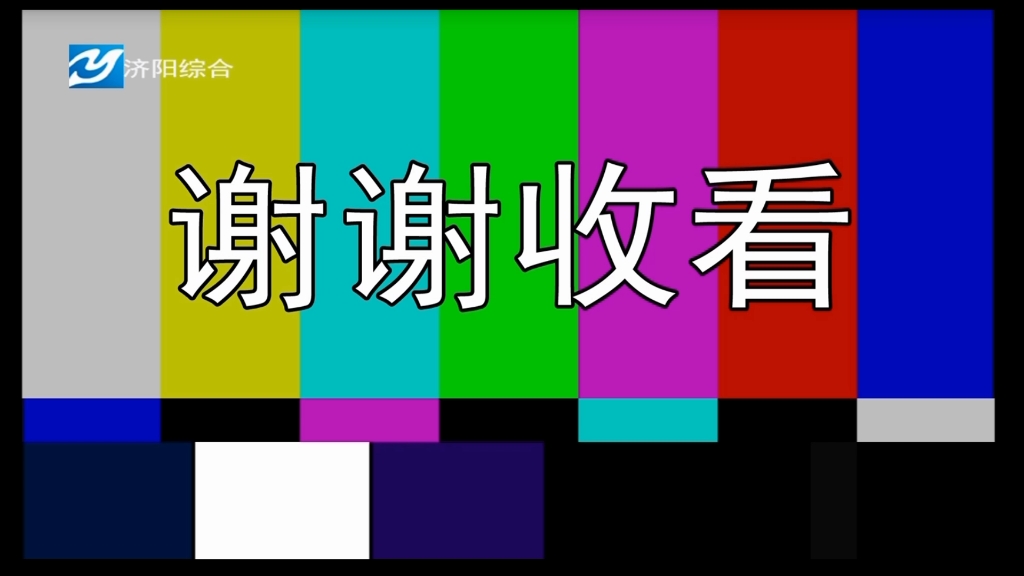 济阳综合

谢谢收看